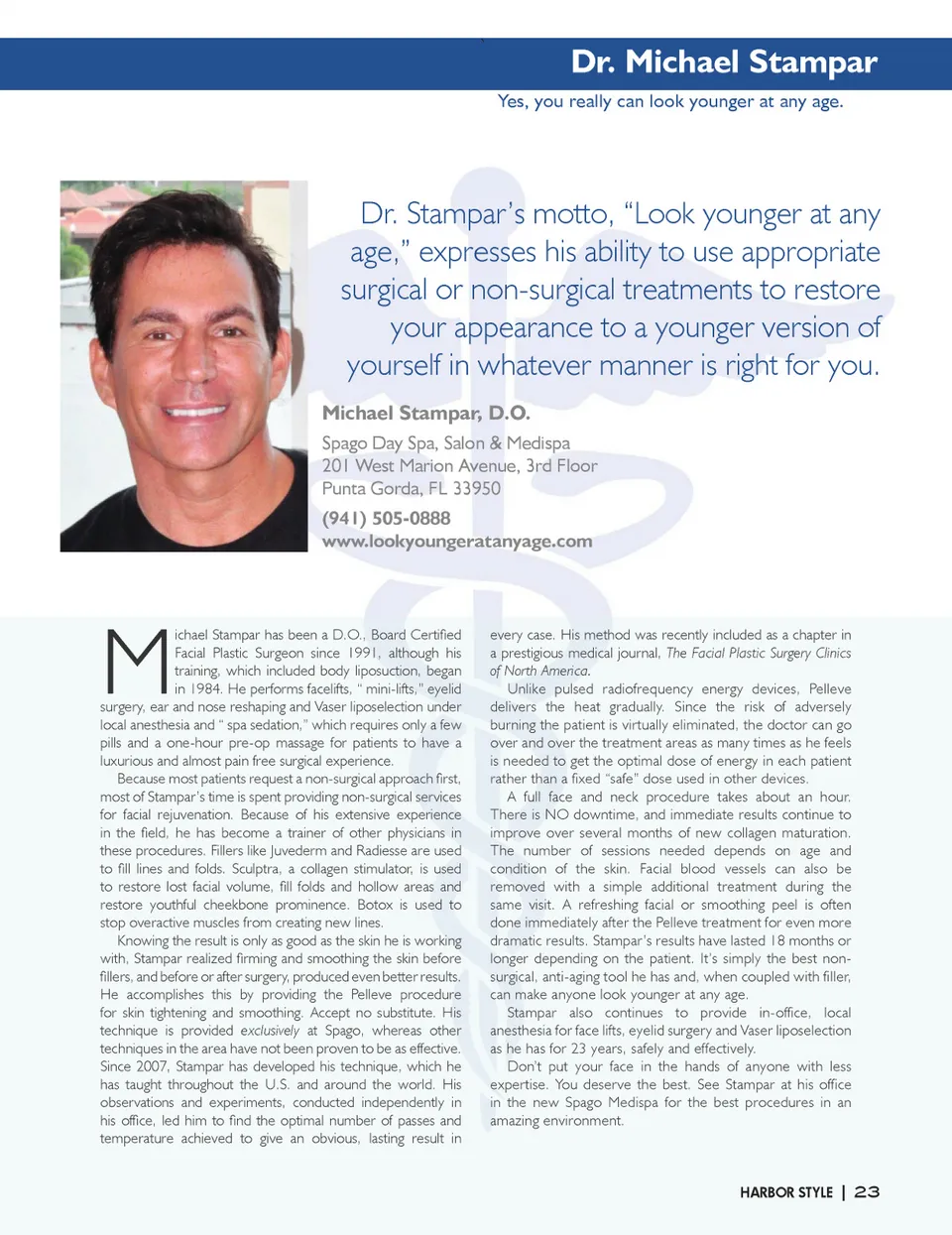 Dr. Michael Stampar

Yes, you really can look younger at any age.

Dr. Stampar's motto, "Look younger at any age," expresses his ability to use appropriate surgical or non-surgical treatments to restore your appearance to a younger version of yourself in whatever manner is right for you.

Michael Stampar, D.O.

Spago Day Spa, Salon & Medispa
201 West Marion Avenue, 3rd Floor
Punta Gorda, FL 33950

(941) 505-0888
www.lookyoungeratanyage.com

Michael Stampar has been a D.O., Board Certified Facial Plastic Surgeon since 1991, although his training, which included body liposuction, began in 1984. He performs facelifts, " mini-lifts," eyelid surgery, ear and nose reshaping and Vaser liposelection under local anesthesia and " spa sedation," which requires only a few pills and a one-hour pre-op massage for patients to have a luxurious and almost pain free surgical experience.

Because most patients request a non-surgical approach first, most of Stampar's time is spent providing non-surgical services for facial rejuvenation. Because of his extensive experience in the field, he has become a trainer of other physicians in these procedures. Fillers like Juvederm and Radiesse are used to fill lines and folds. Sculptra, a collagen stimulator, is used to restore lost facial volume, fill folds and hollow areas and restore youthful cheekbone prominence. Botox is used to stop overactive muscles from creating new lines.

Knowing the result is only as good as the skin he is working with, Stampar realized firming and smoothing the skin before fillers, and before or after surgery, produced even better results. He accomplishes this by providing the Pelleve procedure for skin tightening and smoothing. Accept no substitute. His technique is provided exclusively at Spago, whereas other techniques in the area have not been proven to be as effective. Since 2007, Stampar has developed his technique, which he has taught throughout the U.S. and around the world. His observations and experiments, conducted independently in his office, led him to find the optimal number of passes and temperature achieved to give an obvious, lasting result in every case. His method was recently included as a chapter in a prestigious medical journal, The Facial Plastic Surgery Clinics of North America.

Unlike pulsed radiofrequency energy devices, Pelleve delivers the heat gradually. Since the risk of adversely burning the patient is virtually eliminated, the doctor can go over and over the treatment areas as many times as he feels is needed to get the optimal dose of energy in each patient rather than a fixed "safe" dose used in other devices.

A full face and neck procedure takes about an hour. There is NO downtime, and immediate results continue to improve over several months of new collagen maturation. The number of sessions needed depends on age and condition of the skin. Facial blood vessels can also be removed with a simple additional treatment during the same visit. A refreshing facial or smoothing peel is often done immediately after the Pelleve treatment for even more dramatic results. Stampar's results have lasted 18 months or longer depending on the patient. It's simply the best non-surgical, anti-aging tool he has and, when coupled with filler, can make anyone look younger at any age.

Stampar also continues to provide in-office, local anesthesia for face lifts, eyelid surgery and Vaser liposelection as he has for 23 years, safely and effectively.

Don't put your face in the hands of anyone with less expertise. You deserve the best. See Stampar at his office in the new Spago Medispa for the best procedures in an amazing environment.

HARBOR STYLE | 23